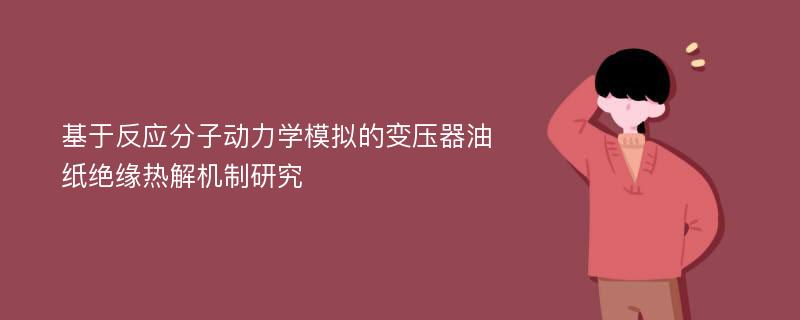 基于反应分子动力学模拟的变压器油纸绝缘热解机制研究